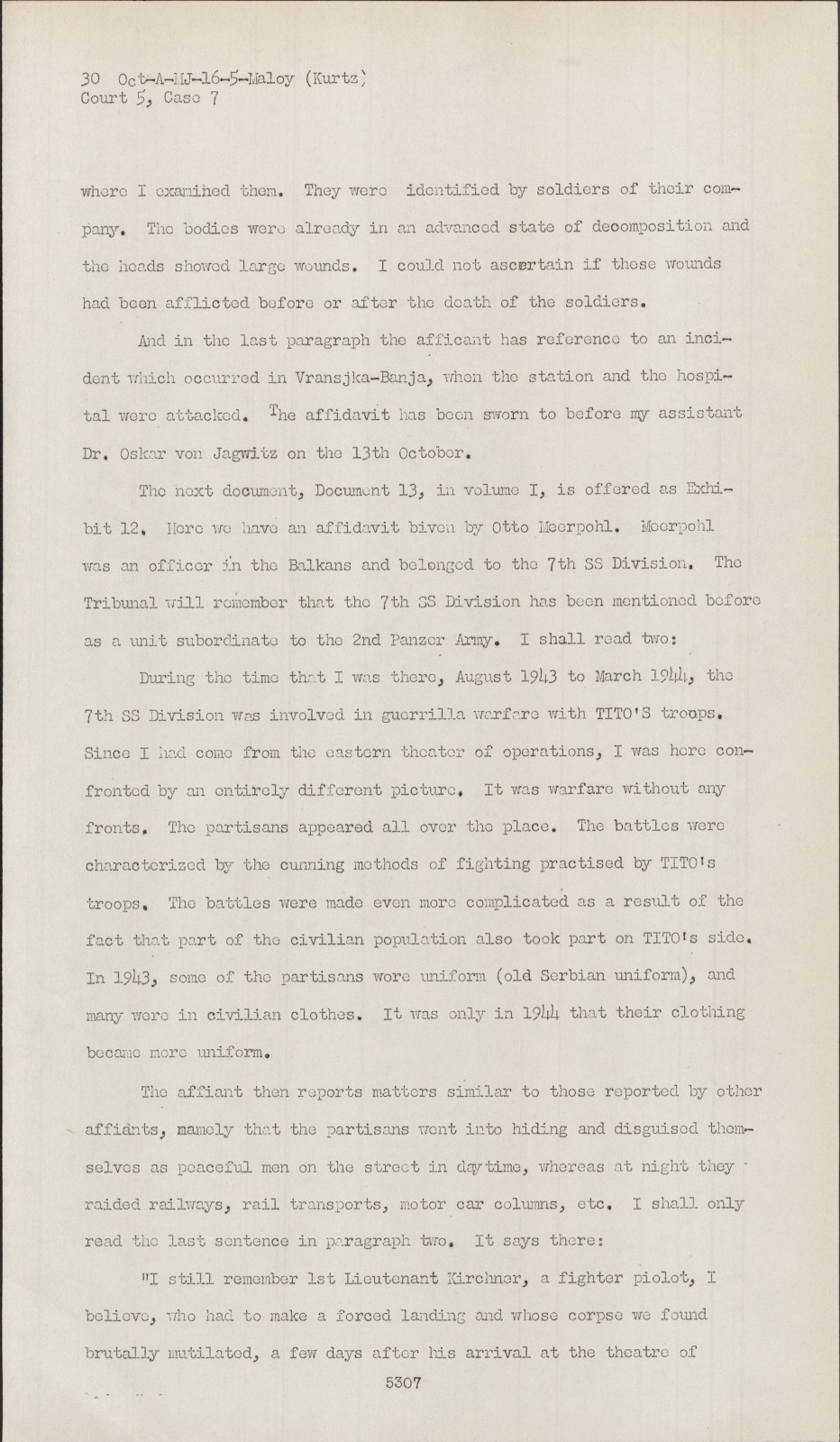 30 Oct-A-MJ-16-5-Maloy (Kurtz)
Court 5, Case 7

where I examined them. They were identified by soldiers of their company. The bodies were already in an advanced state of decomposition and the heads showed large wounds. I could not ascertain if these wounds had been afflicted before or after the death of the soldiers.

And in the last paragraph the afficant has reference to an incident which occurred in Vransjka-Banja, when the station and the hospital were attacked. The affidavit has been sworn to before my assistant Dr. Oskar von Jagwitz on the 13th October.

The next document, Document 13, in volume I, is offered as Exhibit 12. Here we have an affidavit biven by Otto Meerpohl. Meerpohl was an officer in the Balkans and belonged to the 7th SS Division. The Tribunal will remember that the 7th SS Division has been mentioned before as a unit subordinate to the 2nd Panzer Army. I shall read two:

During the time that I was there, August 1943 to March 1944, the 7th SS Division was involved in guerrilla warfare with TITO'S troops. Since I had come from the eastern theater of operations, I was here confronted by an entirely different picture. It was warfare without any fronts. The partisans appeared all over the place. The battles were characterized by the cunning methods of fighting practised by TITO's troops. The battles were made even more complicated as a result of the fact that part of the civilian population also took part on TITO's side. In 1943, some of the partisans wore uniform (old Serbian uniform), and many were in civilian clothes. It was only in 1944 that their clothing became more uniform.

The affiant then reports matters similar to those reported by other affiants, namely that the partisans went into hiding and disguised themselves as peaceful men on the street in daytime, whereas at night they raided railways, rail transports, motor car columns, etc. I shall only read the last sentence in paragraph two. It says there:

"I still remember 1st Lieutenant Kirchner, a fighter piolot, I believe, who had to make a forced landing and whose corpse we found brutally mutilated, a few days after his arrival at the theatre of

5307